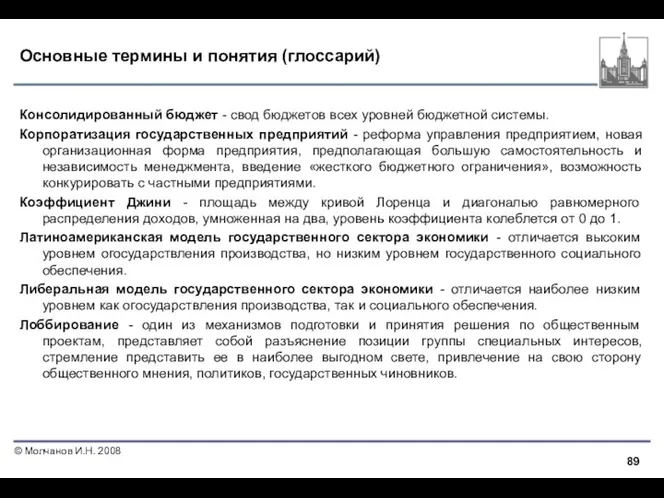 Основные термины и понятия (глоссарий)

Консолидированный бюджет - свод бюджетов всех уровней бюджетной системы.

Корпоратизация государственных предприятий - реформа управления предприятием, новая организационная форма предприятия, предполагающая большую самостоятельность и независимость менеджмента, введение «жесткого бюджетного ограничения», возможность конкурировать с частными предприятиями.

Коэффициент Джини - площадь между кривой Лоренца и диагональю равномерного распределения доходов, умноженная на два, уровень коэффициента колеблется от 0 до 1.

Латиноамериканская модель государственного сектора экономики - отличается высоким уровнем огосударствления производства, но низким уровнем государственного социального обеспечения.

Либеральная модель государственного сектора экономики - отличается наиболее низким уровнем как огосударствления производства, так и социального обеспечения.

Лоббирование - один из механизмов подготовки и принятия решения по общественным проектам, представляет собой разъяснение позиции группы специальных интересов, стремление представить ее в наиболее выгодном свете, привлечение на свою сторону общественного мнения, политиков, государственных чиновников.

© Молчанов И.Н. 2008

89